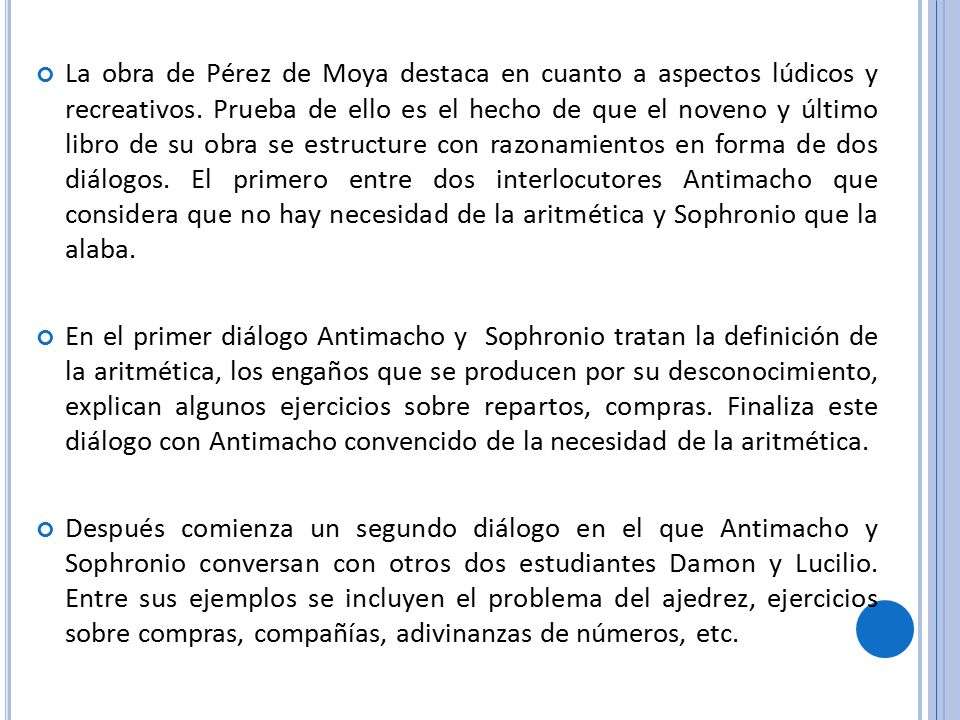 La obra de Pérez de Moya destaca en cuanto a aspectos lúdicos y recreativos. Prueba de ello es el hecho de que el noveno y último libro de su obra se estructure con razonamientos en forma de dos diálogos. El primero entre dos interlocutores Antimacho que considera que no hay necesidad de la aritmética y Sophronio que la alaba.

En el primer diálogo Antimacho y Sophronio tratan la definición de la aritmética, los engaños que se producen por su desconocimiento, explican algunos ejercicios sobre repartos, compras. Finaliza este diálogo con Antimacho convencido de la necesidad de la aritmética.

Después comienza un segundo diálogo en el que Antimacho y Sophronio conversan con otros dos estudiantes Damon y Lucilio. Entre sus ejemplos se incluyen el problema del ajedrez, ejercicios sobre compras, compañías, adivinanzas de números, etc.